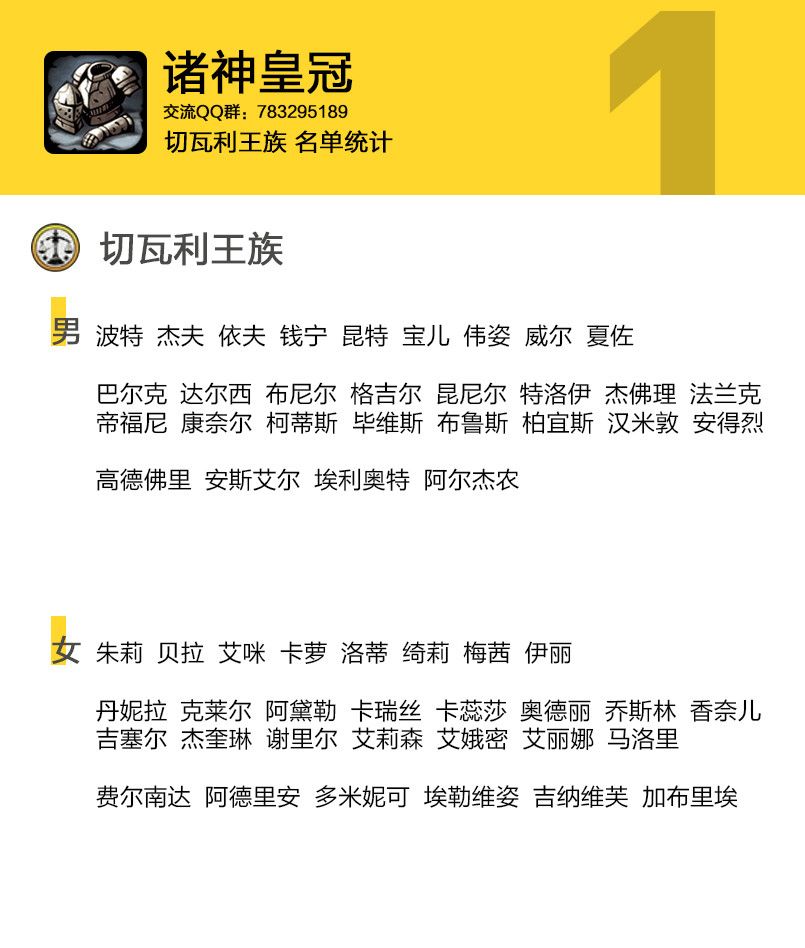 诸神皇冠
交流QQ群：783295189
切瓦利王族 名单统计

1

切瓦利王族

男 波特 杰夫 依夫 钱宁 昆特 宝儿 伟姿 威尔 夏佐

巴尔克 达尔西 布尼尔 格吉尔 昆尼尔 特洛伊 杰佛理 法兰克
帝福尼 康奈尔 柯蒂斯 毕维斯 布鲁斯 柏宜斯 汉米敦 安得烈

高德佛里 安斯艾尔 埃利奥特 阿尔杰农

女 朱莉 贝拉 艾咪 卡萝 洛蒂 绮莉 梅茜 伊丽

丹妮拉 克莱尔 阿黛勒 卡瑞丝 卡蕊莎 奥德丽 乔斯林 香奈儿
吉塞尔 杰奎琳 谢里尔 艾莉森 艾娥密 艾丽娜 马洛里

费尔南达 阿德里安 多米妮可 埃勒维姿 吉纳维芙 加布里埃